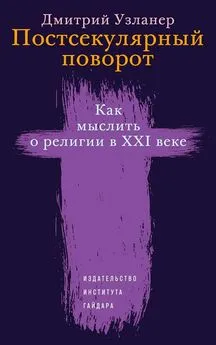 Дмитрий Узланер
Постсекулярный поворот

Как мыслить о религии в XXI веке

ИЗДАТЕЛЬСТВО ИНСТИТУТА ГАЙДАРА